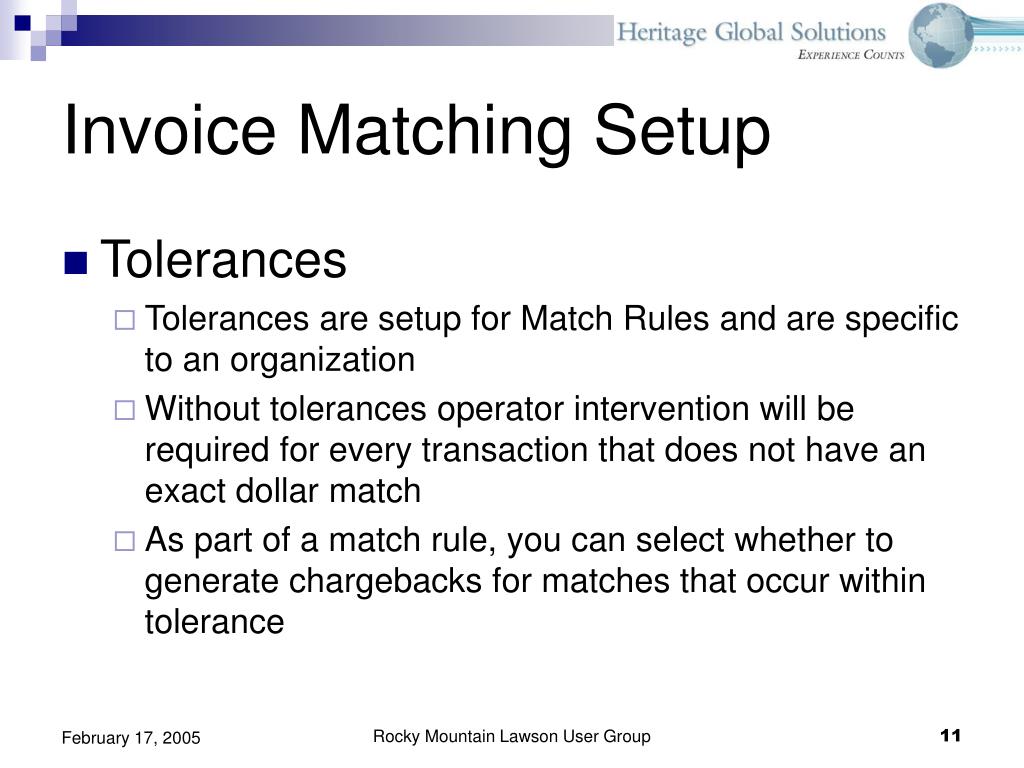 Heritage Global Solutions
EXPERIENCE COUNTS

Invoice Matching Setup

Tolerances

Tolerances are setup for Match Rules and are specific to an organization

Without tolerances operator intervention will be required for every transaction that does not have an exact dollar match

As part of a match rule, you can select whether to generate chargebacks for matches that occur within tolerance

February 17, 2005

Rocky Mountain Lawson User Group

11